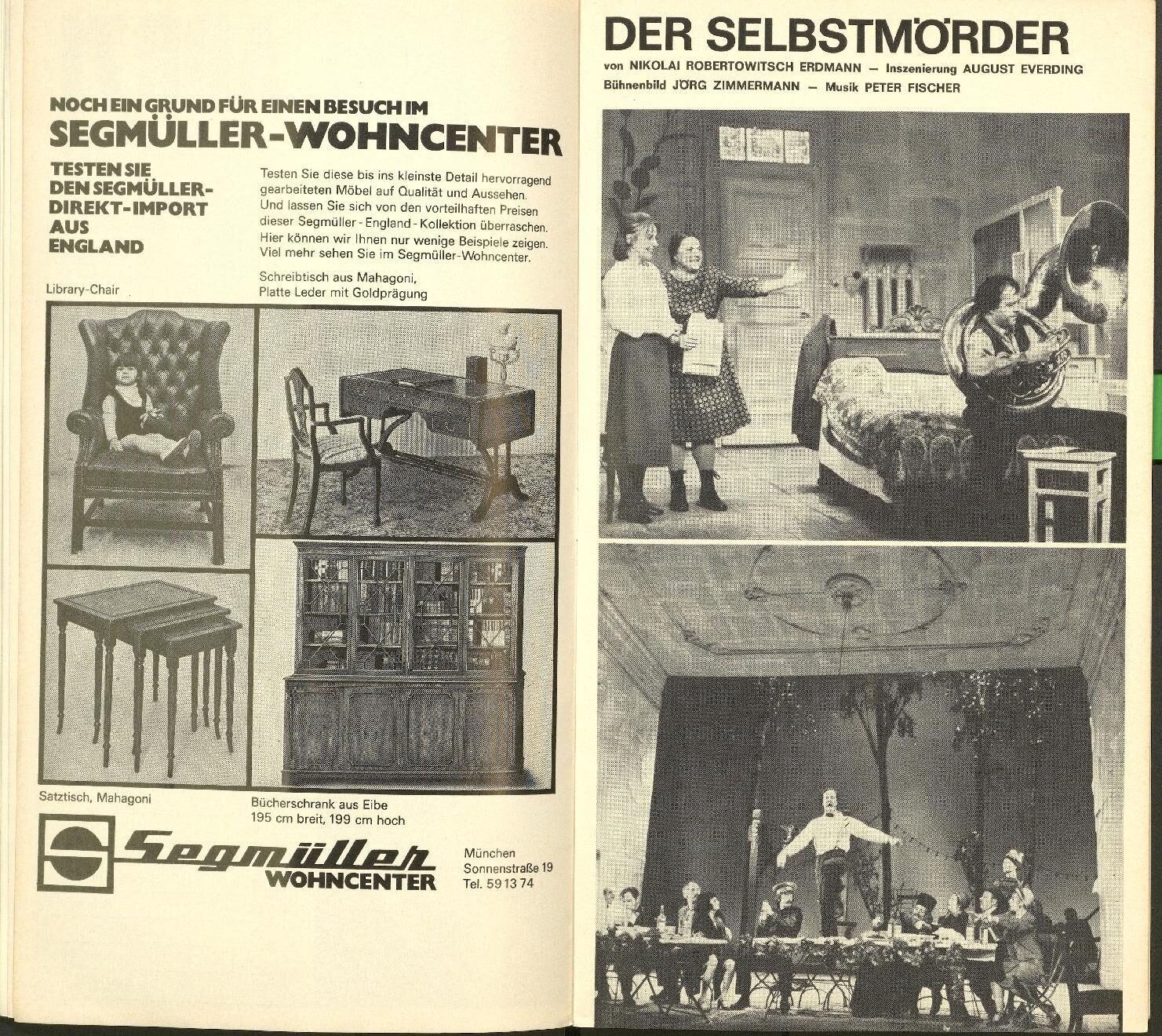 NOCH EIN GRUND FÜR EINEN BESUCH IM
SEGMÜLLER-WOHNCENTER

TESTEN SIE DEN SEGMÜLLER-DIREKT-IMPORT AUS ENGLAND

Testen Sie diese bis ins kleinste Detail hervorragend gearbeiteten Möbel auf Qualität und Aussehen. Und lassen Sie sich von den vorteilhaften Preisen dieser Segmüller - England - Kollektion überraschen. Hier können wir Ihnen nur wenige Beispiele zeigen. Viel mehr sehen Sie im Segmüller-Wohncenter.

Library-Chair

Schreibtisch aus Mahagoni, Platte Leder mit Goldprägung

Satztisch, Mahagoni

Bücherschrank aus Eibe
195 cm breit, 199 cm hoch

Segmüller
WOHNCENTER

München
Sonnenstraße 19
Tel. 59 13 74

DER SELBSTMÖRDER
von NIKOLAI ROBERTOWITSCH ERDMANN — Inszenierung AUGUST EVERDING
Bühnenbild JÖRG ZIMMERMANN — Musik PETER FISCHER